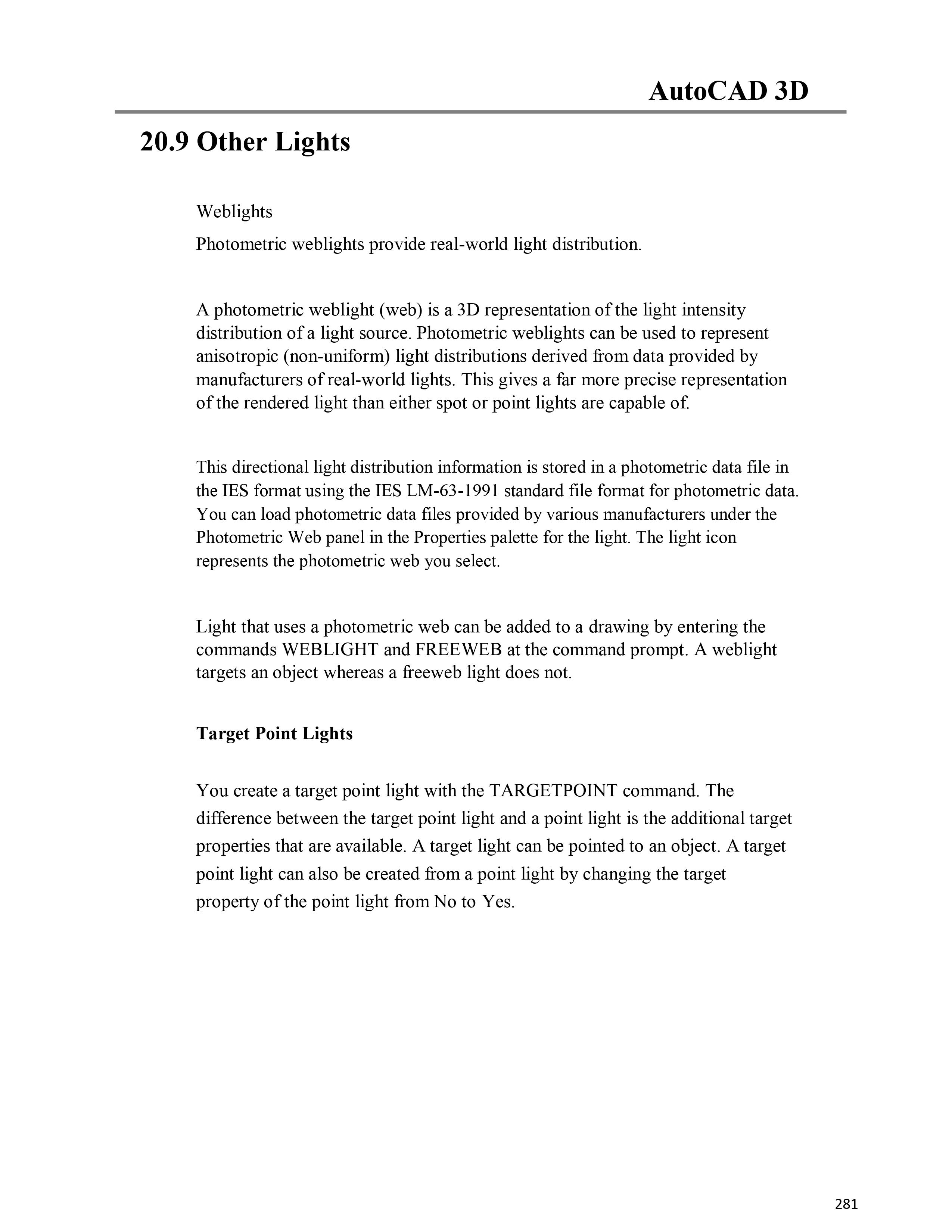 AutoCAD 3D

20.9 Other Lights

Weblights

Photometric weblights provide real-world light distribution.

A photometric weblight (web) is a 3D representation of the light intensity distribution of a light source. Photometric weblights can be used to represent anisotropic (non-uniform) light distributions derived from data provided by manufacturers of real-world lights. This gives a far more precise representation of the rendered light than either spot or point lights are capable of.

This directional light distribution information is stored in a photometric data file in the IES format using the IES LM-63-1991 standard file format for photometric data. You can load photometric data files provided by various manufacturers under the Photometric Web panel in the Properties palette for the light. The light icon represents the photometric web you select.

Light that uses a photometric web can be added to a drawing by entering the commands WEBLIGHT and FREEWEB at the command prompt. A weblight targets an object whereas a freeweb light does not.

Target Point Lights

You create a target point light with the TARGETPOINT command. The difference between the target point light and a point light is the additional target properties that are available. A target light can be pointed to an object. A target point light can also be created from a point light by changing the target property of the point light from No to Yes.

281